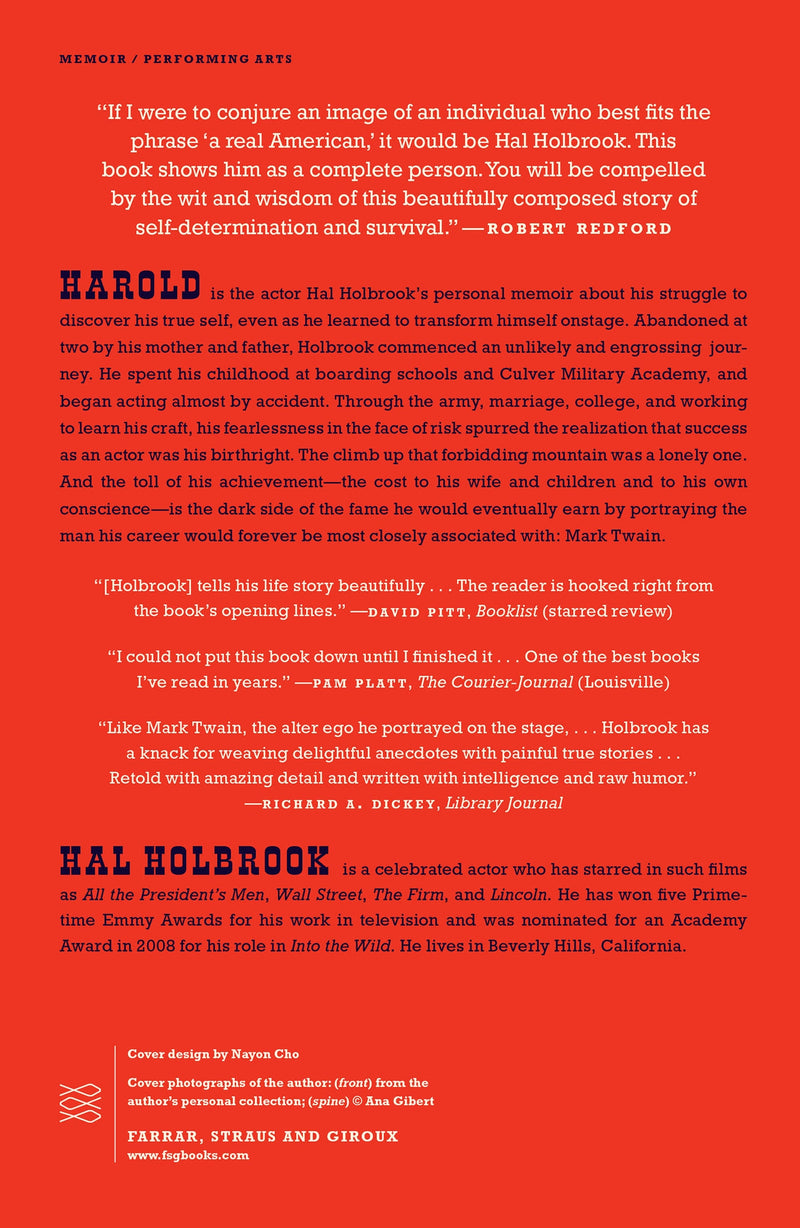 MEMOIR / PERFORMING ARTS

"If I were to conjure an image of an individual who best fits the phrase 'a real American,' it would be Hal Holbrook. This book shows him as a complete person. You will be compelled by the wit and wisdom of this beautifully composed story of self-determination and survival." —ROBERT REDFORD

HAROLD is the actor Hal Holbrook's personal memoir about his struggle to discover his true self, even as he learned to transform himself onstage. Abandoned at two by his mother and father, Holbrook commenced an unlikely and engrossing journey. He spent his childhood at boarding schools and Culver Military Academy, and began acting almost by accident. Through the army, marriage, college, and working to learn his craft, his fearlessness in the face of risk spurred the realization that success as an actor was his birthright. The climb up that forbidding mountain was a lonely one. And the toll of his achievement—the cost to his wife and children and to his own conscience—is the dark side of the fame he would eventually earn by portraying the man his career would forever be most closely associated with: Mark Twain.

"[Holbrook] tells his life story beautifully . . . The reader is hooked right from the book's opening lines." —DAVID PITT, Booklist (starred review)

"I could not put this book down until I finished it . . . One of the best books I've read in years." —PAM PLATT, The Courier-Journal (Louisville)

"Like Mark Twain, the alter ego he portrayed on the stage, . . . Holbrook has a knack for weaving delightful anecdotes with painful true stories . . . Retold with amazing detail and written with intelligence and raw humor." —RICHARD A. DICKEY, Library Journal

HAL HOLBROOK is a celebrated actor who has starred in such films as All the President's Men, Wall Street, The Firm, and Lincoln. He has won five Primetime Emmy Awards for his work in television and was nominated for an Academy Award in 2008 for his role in Into the Wild. He lives in Beverly Hills, California.

Cover design by Nayon Cho

Cover photographs of the author: (front) from the author's personal collection; (spine) © Ana Gibert

FARRAR, STRAUS AND GIROUX
www.fsgbooks.com